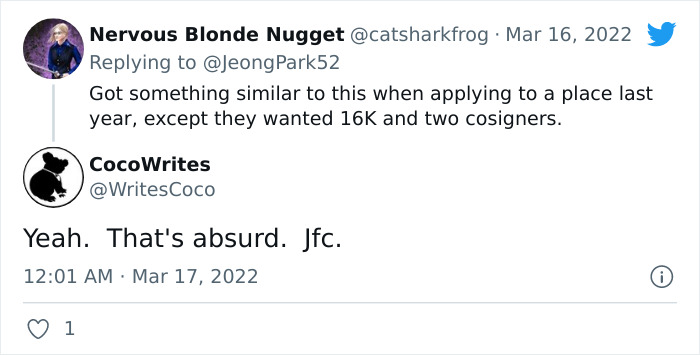 Nervous Blonde Nugget @catsharkfrog · Mar 16, 2022
Replying to @JeongPark52
Got something similar to this when applying to a place last year, except they wanted 16K and two cosigners.

CocoWrites
@WritesCoco

Yeah. That's absurd. Jfc.

12:01 AM · Mar 17, 2022

1